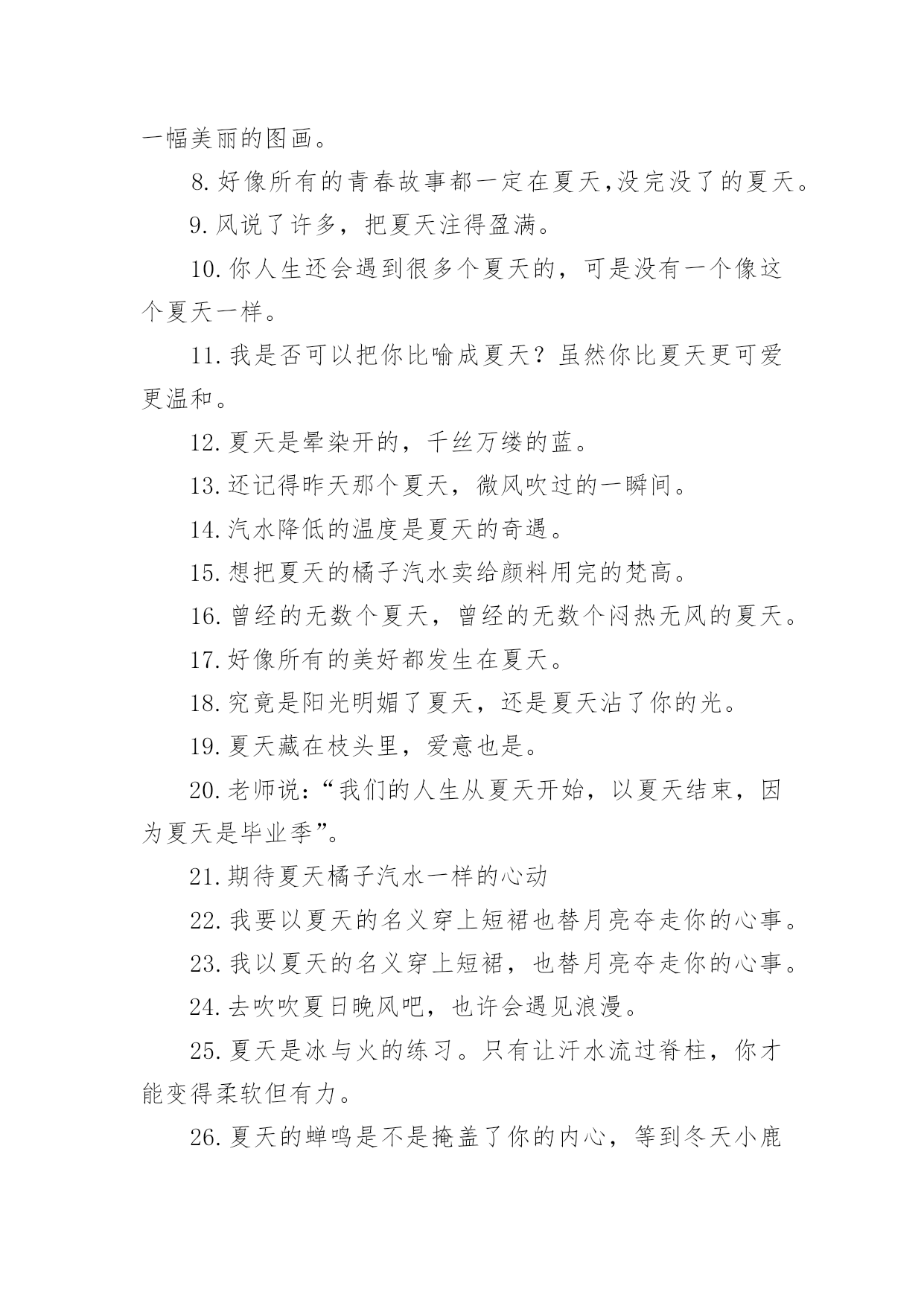 一幅美丽的图画。

8.好像所有的青春故事都一定在夏天,没完没了的夏天。

9.风说了许多，把夏天注得盈满。

10.你人生还会遇到很多个夏天的，可是没有一个像这个夏天一样。

11.我是否可以把你比喻成夏天？虽然你比夏天更可爱更温和。

12.夏天是晕染开的，千丝万缕的蓝。

13.还记得昨天那个夏天，微风吹过的一瞬间。

14.汽水降低的温度是夏天的奇遇。

15.想把夏天的橘子汽水卖给颜料用完的梵高。

16.曾经的无数个夏天，曾经的无数个闷热无风的夏天。

17.好像所有的美好都发生在夏天。

18.究竟是阳光明媚了夏天，还是夏天沾了你的光。

19.夏天藏在枝头里，爱意也是。

20.老师说：“我们的人生从夏天开始，以夏天结束，因为夏天是毕业季”。

21.期待夏天橘子汽水一样的心动

22.我要以夏天的名义穿上短裙也替月亮夺走你的心事。

23.我以夏天的名义穿上短裙，也替月亮夺走你的心事。

24.去吹吹夏日晚风吧，也许会遇见浪漫。

25.夏天是冰与火的练习。只有让汗水流过脊柱，你才能变得柔软但有力。

26.夏天的蝉鸣是不是掩盖了你的内心，等到冬天小鹿